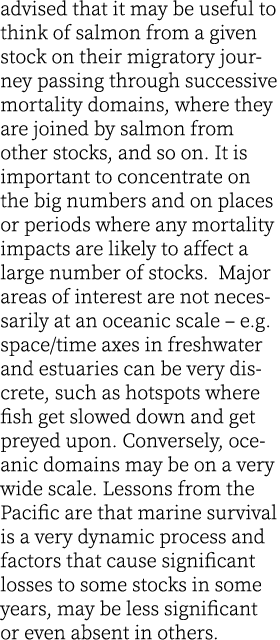 advised that it may be useful to think of salmon from a given stock on their migratory journey passing through successive mortality domains, where they are joined by salmon from other stocks, and so on. It is important to concentrate on the big numbers and on places or periods where any mortality impacts are likely to affect a large number of stocks. Major areas of interest are not necessarily at an oceanic scale – e.g. space/time axes in freshwater and estuaries can be very discrete, such as hotspots where fish get slowed down and get preyed upon. Conversely, oceanic domains may be on a very wide scale. Lessons from the Pacific are that marine survival is a very dynamic process and factors that cause significant losses to some stocks in some years, may be less significant or even absent in others.